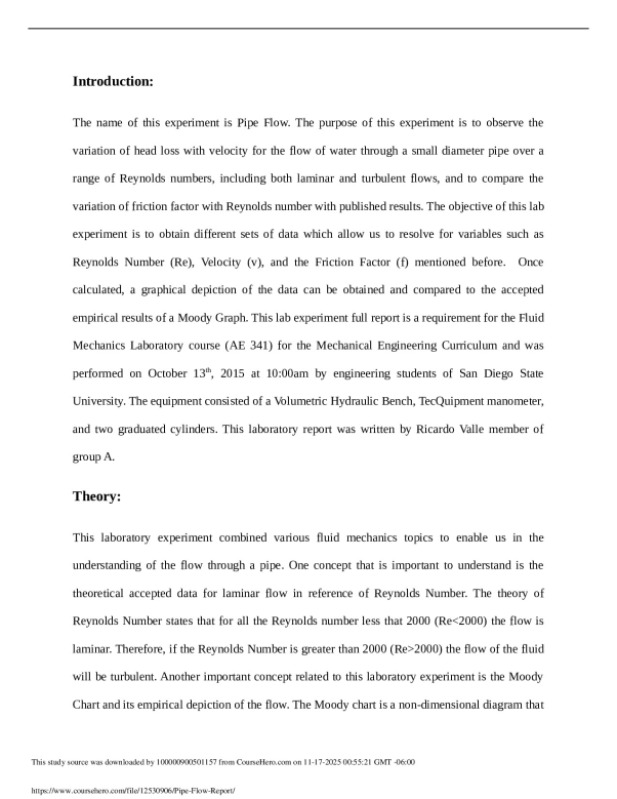 **Introduction:**

The name of this experiment is Pipe Flow. The purpose of this experiment is to observe the variation of head loss with velocity for the flow of water through a small diameter pipe over a range of Reynolds numbers, including both laminar and turbulent flows, and to compare the variation of friction factor with Reynolds number with published results. The objective of this lab experiment is to obtain different sets of data which allow us to resolve for variables such as Reynolds Number (Re), Velocity (v), and the Friction Factor (f) mentioned before. Once calculated, a graphical depiction of the data can be obtained and compared to the accepted empirical results of a Moody Graph. This lab experiment full report is a requirement for the Fluid Mechanics Laboratory course (AE 341) for the Mechanical Engineering Curriculum and was performed on October 13$^{th}$, 2015 at 10:00am by engineering students of San Diego State University. The equipment consisted of a Volumetric Hydraulic Bench, TecQuipment manometer, and two graduated cylinders. This laboratory report was written by Ricardo Valle member of group A.

**Theory:**

This laboratory experiment combined various fluid mechanics topics to enable us in the understanding of the flow through a pipe. One concept that is important to understand is the theoretical accepted data for laminar flow in reference of Reynolds Number. The theory of Reynolds Number states that for all the Reynolds number less that 2000 (Re<2000) the flow is laminar. Therefore, if the Reynolds Number is greater than 2000 (Re>2000) the flow of the fluid will be turbulent. Another important concept related to this laboratory experiment is the Moody Chart and its empirical depiction of the flow. The Moody chart is a non-dimensional diagram that

This study source was downloaded by 100000900501157 from CourseHero.com on 11-17-2025 00:55:21 GMT -06:00

https://www.coursehero.com/file/12530906/Pipe-Flow-Report/